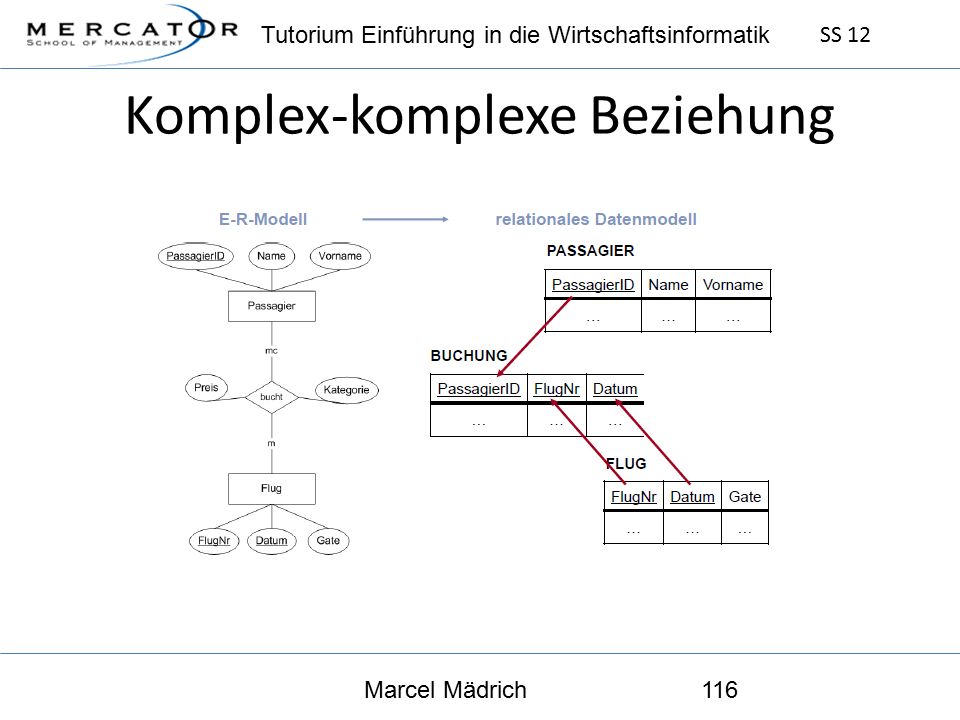 MERCATOR SCHOOL OF MANAGEMENT

Tutorium Einführung in die Wirtschaftsinformatik

SS 12

Komplex-komplexe Beziehung

E-R-Modell

relationales Datenmodell

PassagierID

Name

Vorname

Passagier

mc

Preis

bucht

Kategorie

m

Flug

FlugNr

Datum

Gate

PASSAGIER

| PassagierID | Name | Vorname |
|---|---|---|
| … | … | … |

BUCHUNG

| PassagierID | FlugNr | Datum |
|---|---|---|
| … | … | … |

FLUG

| FlugNr | Datum | Gate |
|---|---|---|
| … | … | … |

Marcel Mädrich

116